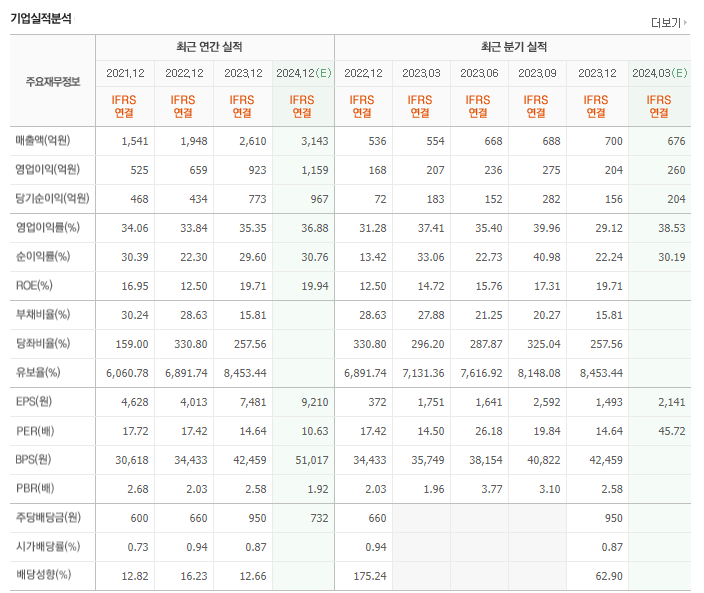 기업실적분석

더보기

| 주요재무정보 | 최근 연간 실적 | | | | 최근 분기 실적 | | | | | |
|---|---|---|---|---|---|---|---|---|---|---|
| | 2021.12 | 2022.12 | 2023.12 | 2024.12(E) | 2022.12 | 2023.03 | 2023.06 | 2023.09 | 2023.12 | 2024.03(E) |
| | IFRS 연결 | IFRS 연결 | IFRS 연결 | IFRS 연결 | IFRS 연결 | IFRS 연결 | IFRS 연결 | IFRS 연결 | IFRS 연결 | IFRS 연결 |
| 매출액(억원) | 1,541 | 1,948 | 2,610 | 3,143 | 536 | 554 | 668 | 688 | 700 | 676 |
| 영업이익(억원) | 525 | 659 | 923 | 1,159 | 168 | 207 | 236 | 275 | 204 | 260 |
| 당기순이익(억원) | 468 | 434 | 773 | 967 | 72 | 183 | 152 | 282 | 156 | 204 |
| 영업이익률(%) | 34.06 | 33.84 | 35.35 | 36.88 | 31.28 | 37.41 | 35.40 | 39.96 | 29.12 | 38.53 |
| 순이익률(%) | 30.39 | 22.30 | 29.60 | 30.76 | 13.42 | 33.06 | 22.73 | 40.98 | 22.24 | 30.19 |
| ROE(%) | 16.95 | 12.50 | 19.71 | 19.94 | 12.50 | 14.72 | 15.76 | 17.31 | 19.71 | |
| 부채비율(%) | 30.24 | 28.63 | 15.81 | | 28.63 | 27.88 | 21.25 | 20.27 | 15.81 | |
| 당좌비율(%) | 159.00 | 330.80 | 257.56 | | 330.80 | 296.20 | 287.87 | 325.04 | 257.56 | |
| 유보율(%) | 6,060.78 | 6,891.74 | 8,453.44 | | 6,891.74 | 7,131.36 | 7,616.92 | 8,148.08 | 8,453.44 | |
| EPS(원) | 4,628 | 4,013 | 7,481 | 9,210 | 372 | 1,751 | 1,641 | 2,592 | 1,493 | 2,141 |
| PER(배) | 17.72 | 17.42 | 14.64 | 10.63 | 17.42 | 14.50 | 26.18 | 19.84 | 14.64 | 45.72 |
| BPS(원) | 30,618 | 34,433 | 42,459 | 51,017 | 34,433 | 35,749 | 38,154 | 40,822 | 42,459 | |
| PBR(배) | 2.68 | 2.03 | 2.58 | 1.92 | 2.03 | 1.96 | 3.77 | 3.10 | 2.58 | |
| 주당배당금(원) | 600 | 660 | 950 | 732 | 660 | | | | 950 | |
| 시가배당률(%) | 0.73 | 0.94 | 0.87 | | 0.94 | | | | 0.87 | |
| 배당성향(%) | 12.82 | 16.23 | 12.66 | | 175.24 | | | | 62.90 | |